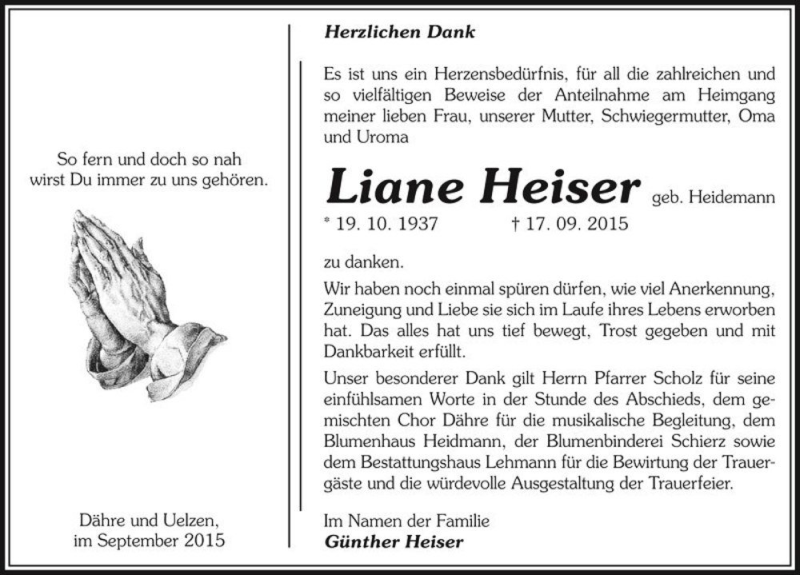 So fern und doch so nah wirst Du immer zu uns gehören.

Dähre und Uelzen, im September 2015

Herzlichen Dank

Es ist uns ein Herzensbedürfnis, für all die zahlreichen und so vielfältigen Beweise der Anteilnahme am Heimgang meiner lieben Frau, unserer Mutter, Schwiegermutter, Oma und Uroma

Liane Heiser geb. Heidemann

* 19. 10. 1937 † 17. 09. 2015

zu danken.

Wir haben noch einmal spüren dürfen, wie viel Anerkennung, Zuneigung und Liebe sie sich im Laufe ihres Lebens erworben hat. Das alles hat uns tief bewegt, Trost gegeben und mit Dankbarkeit erfüllt.

Unser besonderer Dank gilt Herrn Pfarrer Scholz für seine einfühlsamen Worte in der Stunde des Abschieds, dem gemischten Chor Dähre für die musikalische Begleitung, dem Blumenhaus Heidmann, der Blumenbinderei Schierz sowie dem Bestattungshaus Lehmann für die Bewirtung der Trauergäste und die würdevolle Ausgestaltung der Trauerfeier.

Im Namen der Familie
Günther Heiser